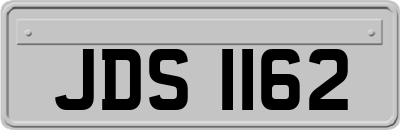 JDS 1162